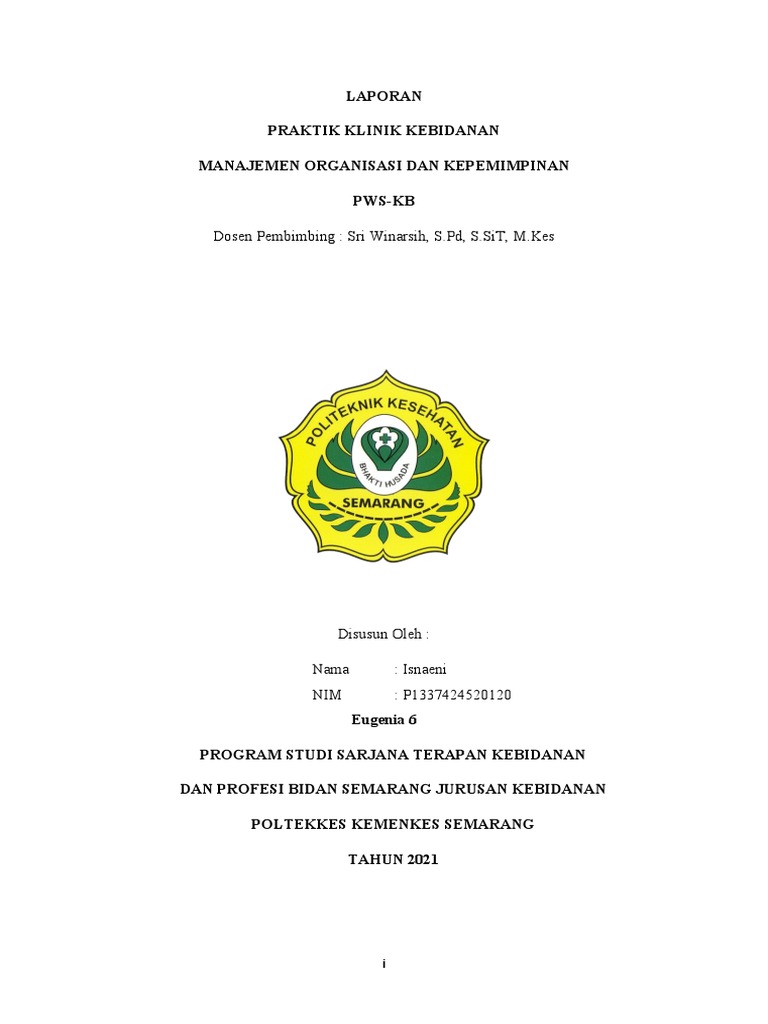 LAPORAN

PRAKTIK KLINIK KEBIDANAN

MANAJEMEN ORGANISASI DAN KEPEMIMPINAN

PWS-KB

Dosen Pembimbing : Sri Winarsih, S.Pd, S.SiT, M.Kes

POLITEKNIK KESEHATAN
BHAKTI HUSADA
SEMARANG

Disusun Oleh :

Nama : Isnaeni

NIM : P1337424520120

Eugenia 6

PROGRAM STUDI SARJANA TERAPAN KEBIDANAN

DAN PROFESI BIDAN SEMARANG JURUSAN KEBIDANAN

POLTEKKES KEMENKES SEMARANG

TAHUN 2021

i